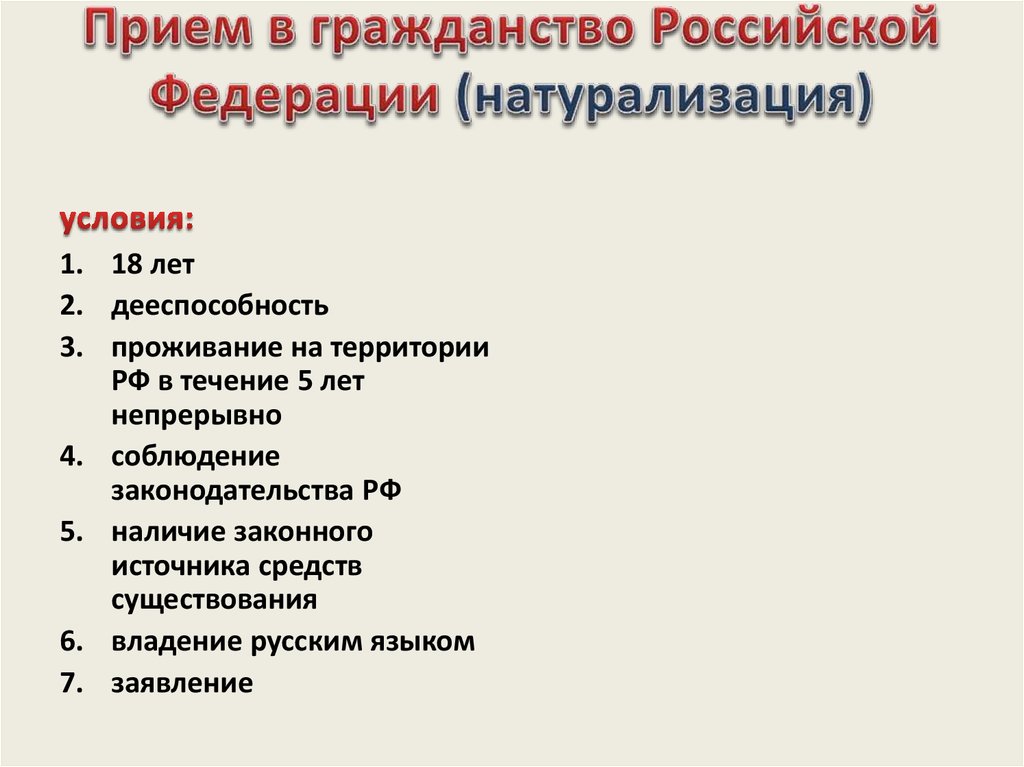 Прием в гражданство Российской Федерации (натурализация)

условия:

1. 18 лет
2. дееспособность
3. проживание на территории РФ в течение 5 лет непрерывно
4. соблюдение законодательства РФ
5. наличие законного источника средств существования
6. владение русским языком
7. заявление